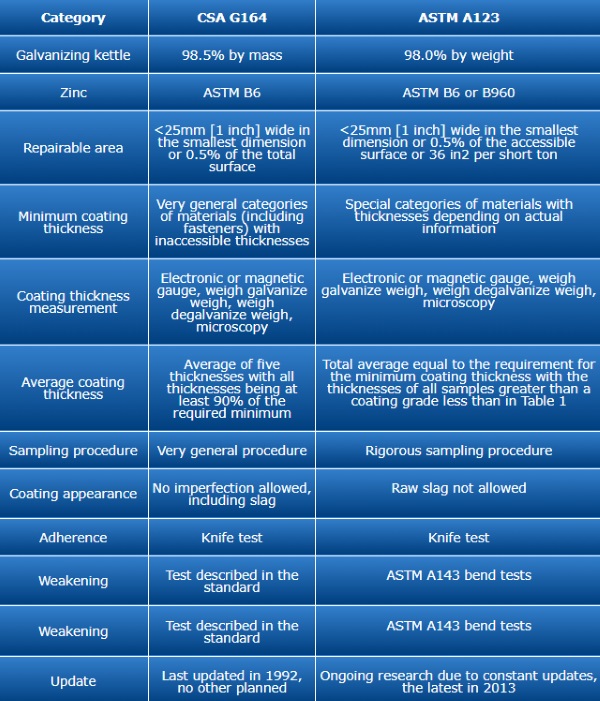 | Category | CSA G164 | ASTM A123 |
|---|---|---|
| Galvanizing kettle | 98.5% by mass | 98.0% by weight |
| Zinc | ASTM B6 | ASTM B6 or B960 |
| Repairable area | <25mm [1 inch] wide in the smallest dimension or 0.5% of the total surface | <25mm [1 inch] wide in the smallest dimension or 0.5% of the accessible surface or 36 in2 per short ton |
| Minimum coating thickness | Very general categories of materials (including fasteners) with inaccessible thicknesses | Special categories of materials with thicknesses depending on actual information |
| Coating thickness measurement | Electronic or magnetic gauge, weigh galvanize weigh, weigh degalvanize weigh, microscopy | Electronic or magnetic gauge, weigh galvanize weigh, weigh degalvanize weigh, microscopy |
| Average coating thickness | Average of five thicknesses with all thicknesses being at least 90% of the required minimum | Total average equal to the requirement for the minimum coating thickness with the thicknesses of all samples greater than a coating grade less than in Table 1 |
| Sampling procedure | Very general procedure | Rigorous sampling procedure |
| Coating appearance | No imperfection allowed, including slag | Raw slag not allowed |
| Adherence | Knife test | Knife test |
| Weakening | Test described in the standard | ASTM A143 bend tests |
| Weakening | Test described in the standard | ASTM A143 bend tests |
| Update | Last updated in 1992, no other planned | Ongoing research due to constant updates, the latest in 2013 |